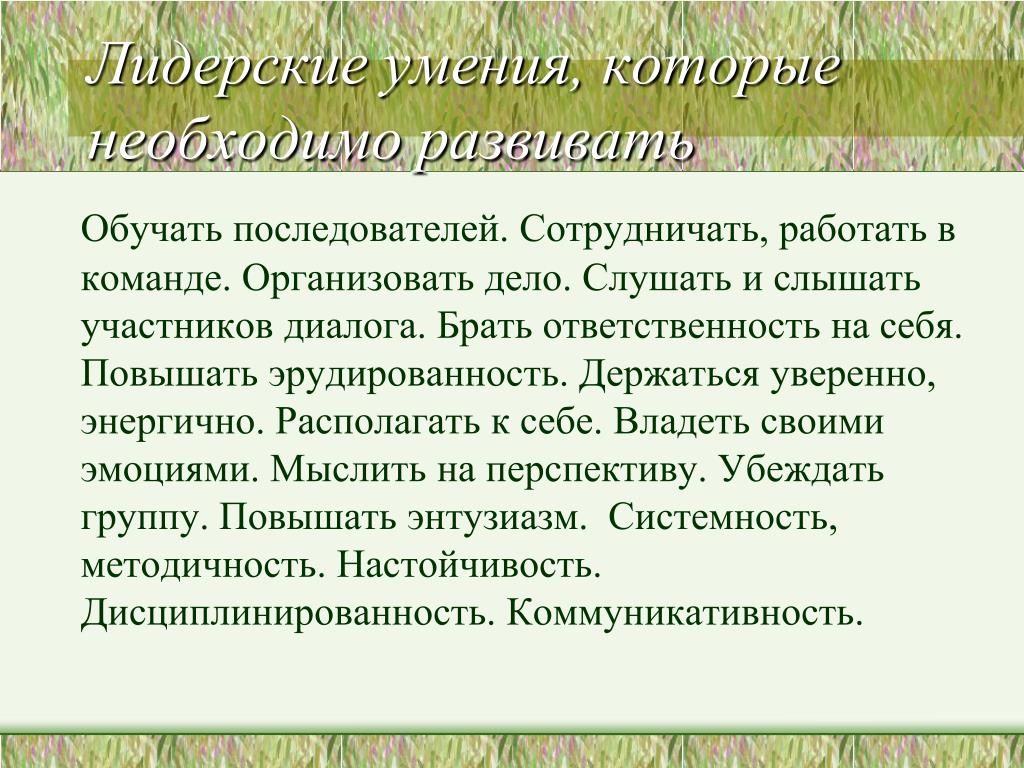 Лидерские умения, которые необходимо развивать

Обучать последователей. Сотрудничать, работать в команде. Организовать дело. Слушать и слышать участников диалога. Брать ответственность на себя. Повышать эрудированность. Держаться уверенно, энергично. Располагать к себе. Владеть своими эмоциями. Мыслить на перспективу. Убеждать группу. Повышать энтузиазм.  Системность, методичность. Настойчивость. Дисциплинированность. Коммуникативность.